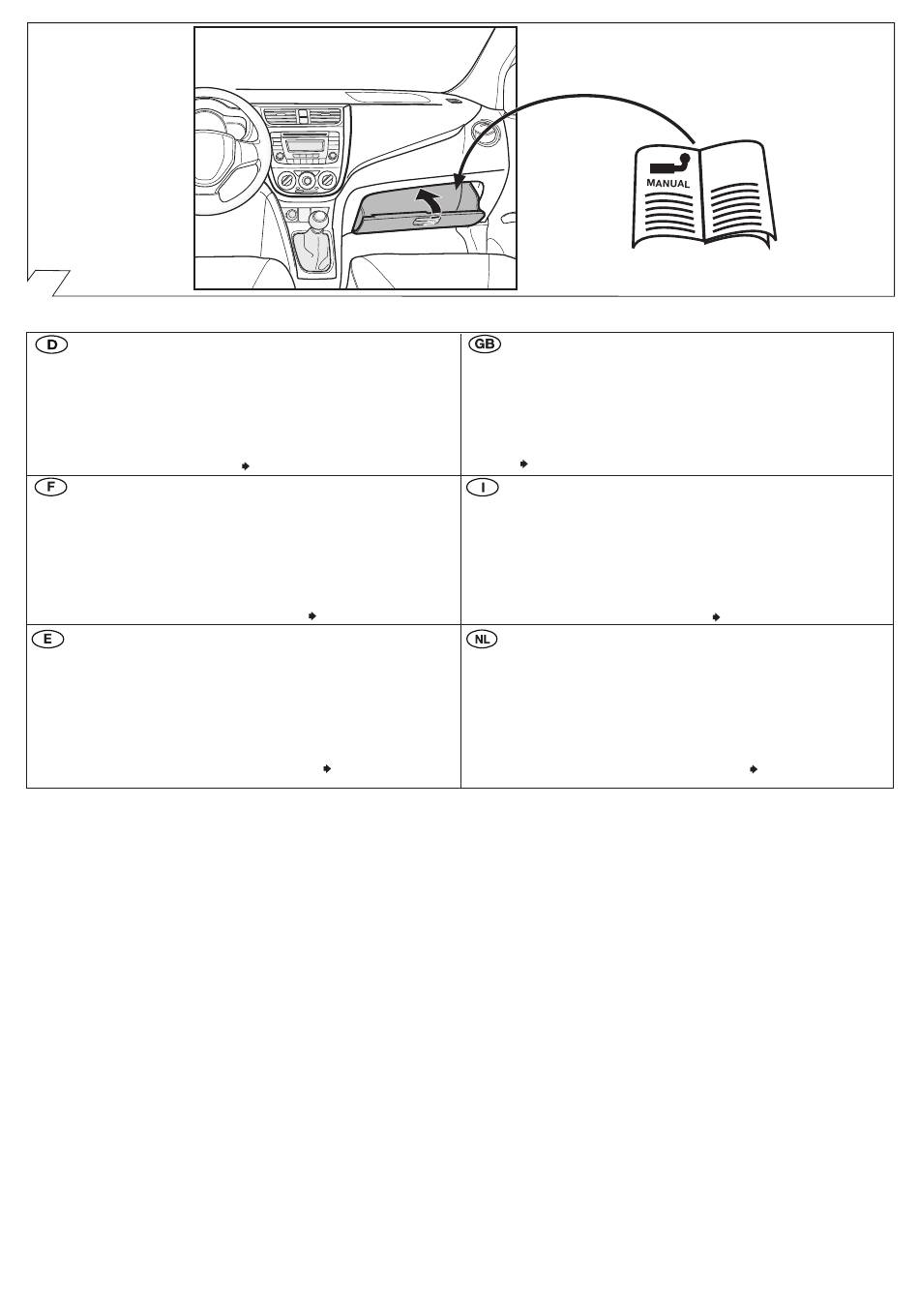 MANUAL

D

GB

F

I

E

NL